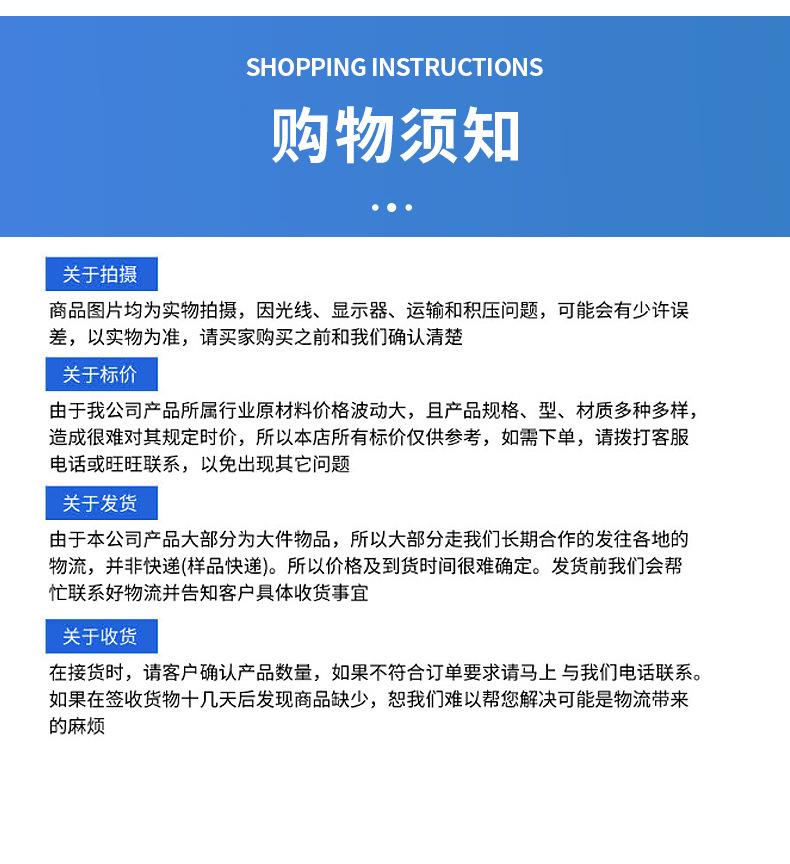 SHOPPING INSTRUCTIONS

购物须知

关于拍摄

商品图片均为实物拍摄，因光线、显示器、运输和积压问题，可能会有少许误差，以实物为准，请买家购买之前和我们确认清楚

关于标价

由于我公司产品所属行业原材料价格波动大，且产品规格、型、材质多种多样，造成很难对其规定时价，所以本店所有标价仅供参考，如需下单，请拨打客服电话或旺旺联系，以免出现其它问题

关于发货

由于本公司产品大部分为大件物品，所以大部分走我们长期合作的发往各地的物流，并非快递(样品快递)。所以价格及到货时间很难确定。发货前我们会帮忙联系好物流并告知客户具体收货事宜

关于收货

在接货时，请客户确认产品数量，如果不符合订单要求请马上 与我们电话联系。如果在签收货物十几天后发现商品缺少，恕我们难以帮您解决可能是物流带来的麻烦